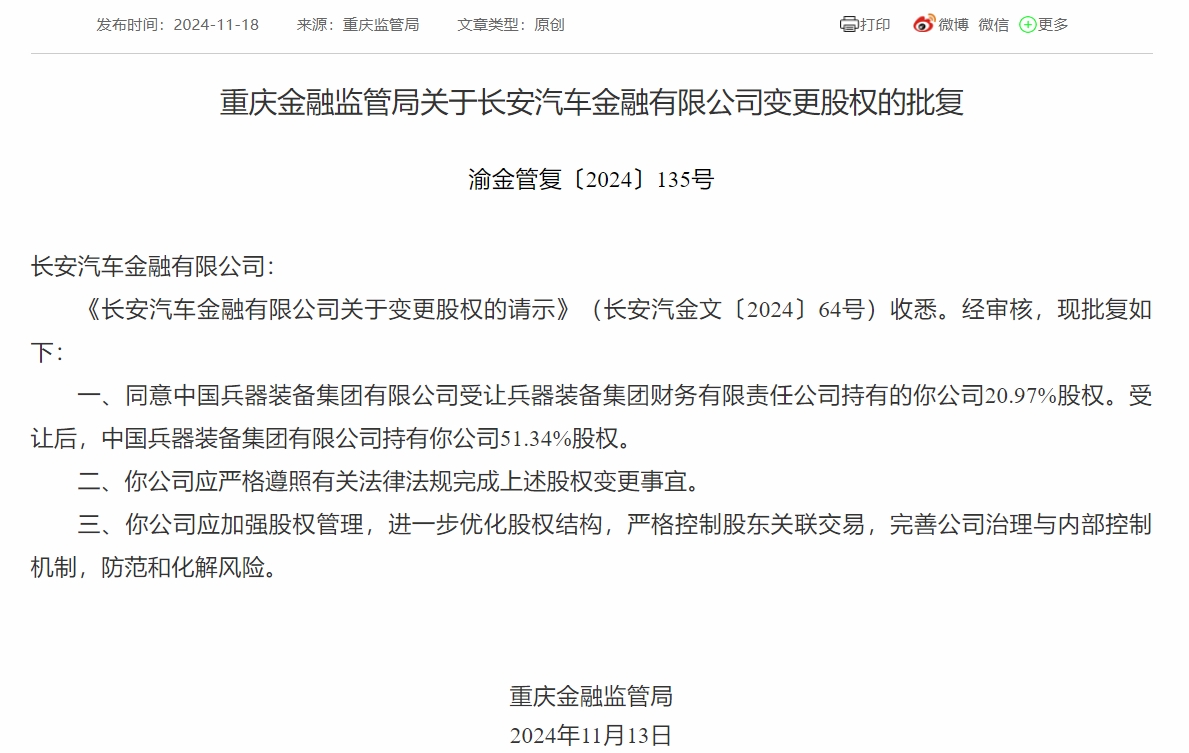 发布时间：2024-11-18　　来源：重庆监管局　　文章类型：原创

打印　微博　微信　更多

重庆金融监管局关于长安汽车金融有限公司变更股权的批复

渝金管复〔2024〕135号

长安汽车金融有限公司：

《长安汽车金融有限公司关于变更股权的请示》（长安汽金文〔2024〕64号）收悉。经审核，现批复如下：

一、同意中国兵器装备集团有限公司受让兵器装备集团财务有限责任公司持有的你公司20.97%股权。受让后，中国兵器装备集团有限公司持有你公司51.34%股权。

二、你公司应严格遵照有关法律法规完成上述股权变更事宜。

三、你公司应加强股权管理，进一步优化股权结构，严格控制股东关联交易，完善公司治理与内部控制机制，防范和化解风险。

重庆金融监管局

2024年11月13日